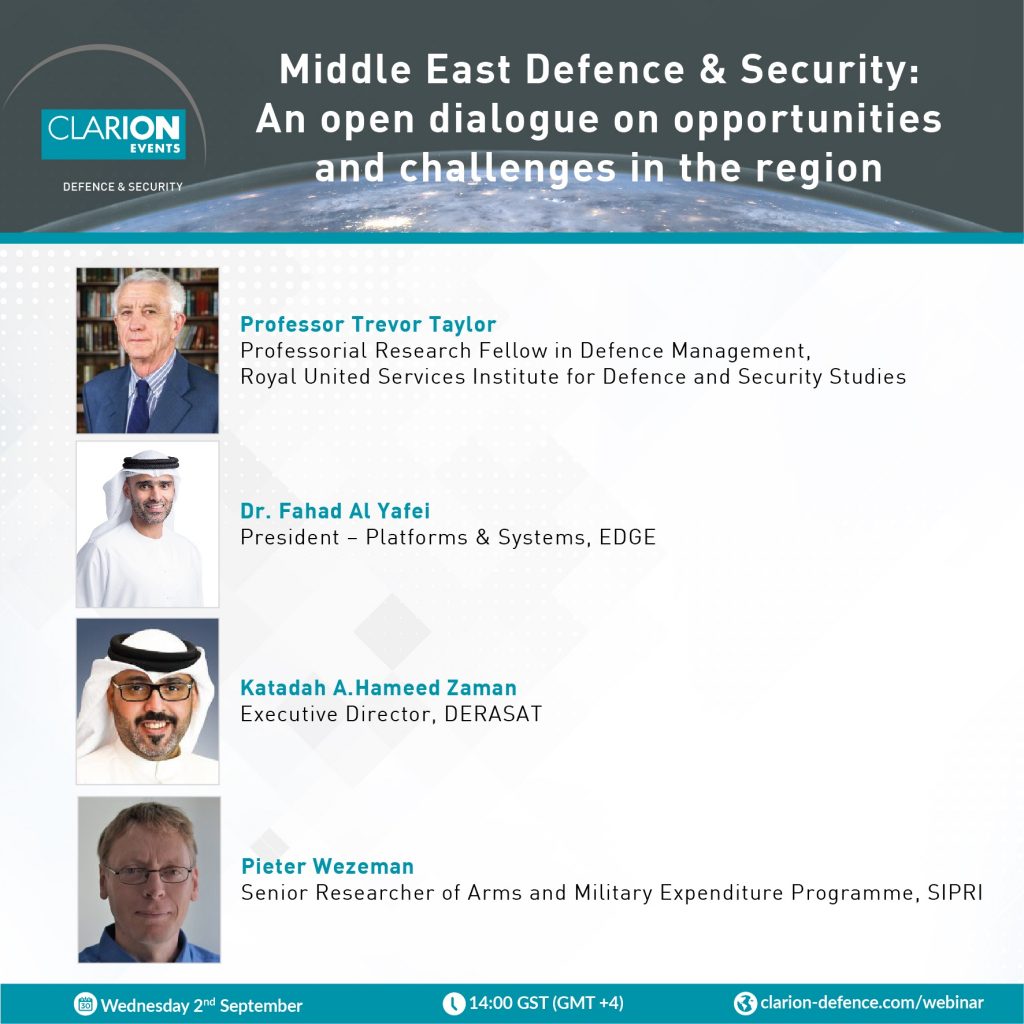 CLARION EVENTS
DEFENCE & SECURITY

Middle East Defence & Security: An open dialogue on opportunities and challenges in the region

Professor Trevor Taylor
Professorial Research Fellow in Defence Management, Royal United Services Institute for Defence and Security Studies

Dr. Fahad Al Yafei
President – Platforms & Systems, EDGE

Katadah A.Hameed Zaman
Executive Director, DERASAT

Pieter Wezeman
Senior Researcher of Arms and Military Expenditure Programme, SIPRI

Wednesday 2$^{nd}$ September
14:00 GST (GMT +4)
clarion-defence.com/webinar